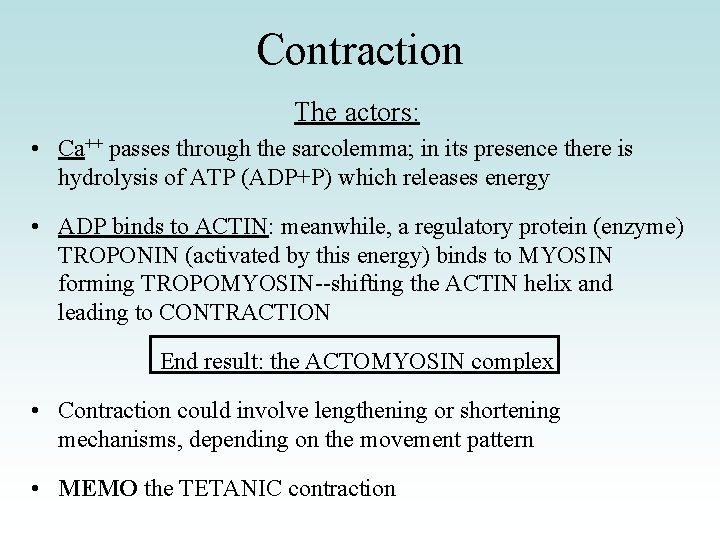 Contraction

The actors:

• $Ca^{++}$ passes through the sarcolemma; in its presence there is hydrolysis of ATP (ADP+P) which releases energy

• ADP binds to ACTIN: meanwhile, a regulatory protein (enzyme) TROPONIN (activated by this energy) binds to MYOSIN forming TROPOMYOSIN--shifting the ACTIN helix and leading to CONTRACTION

End result: the ACTOMYOSIN complex

• Contraction could involve lengthening or shortening mechanisms, depending on the movement pattern

• MEMO the TETANIC contraction